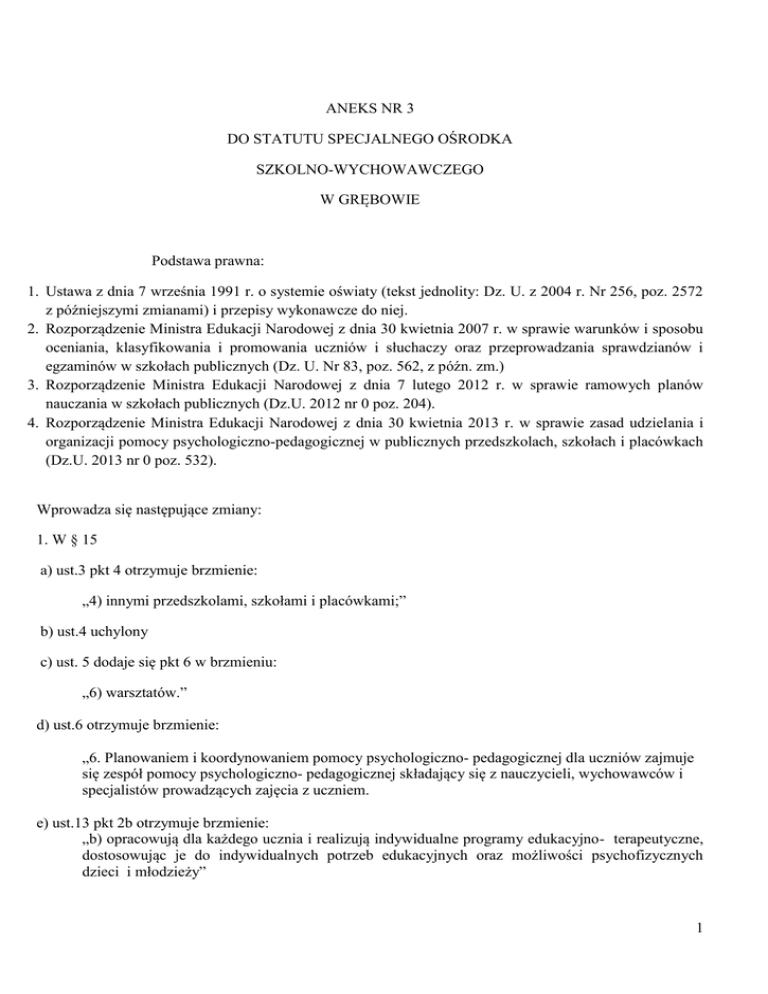 ANEKS NR 3

DO STATUTU SPECJALNEGO OŚRODKA

SZKOLNO-WYCHOWAWCZEGO

W GRĘBOWIE

Podstawa prawna:

1. Ustawa z dnia 7 września 1991 r. o systemie oświaty (tekst jednolity: Dz. U. z 2004 r. Nr 256, poz. 2572 z późniejszymi zmianami) i przepisy wykonawcze do niej.
2. Rozporządzenie Ministra Edukacji Narodowej z dnia 30 kwietnia 2007 r. w sprawie warunków i sposobu oceniania, klasyfikowania i promowania uczniów i słuchaczy oraz przeprowadzania sprawdzianów i egzaminów w szkołach publicznych (Dz. U. Nr 83, poz. 562, z późn. zm.)
3. Rozporządzenie Ministra Edukacji Narodowej z dnia 7 lutego 2012 r. w sprawie ramowych planów nauczania w szkołach publicznych (Dz.U. 2012 nr 0 poz. 204).
4. Rozporządzenie Ministra Edukacji Narodowej z dnia 30 kwietnia 2013 r. w sprawie zasad udzielania i organizacji pomocy psychologiczno-pedagogicznej w publicznych przedszkolach, szkołach i placówkach (Dz.U. 2013 nr 0 poz. 532).

Wprowadza się następujące zmiany:

1. W § 15

a) ust.3 pkt 4 otrzymuje brzmienie:

„4) innymi przedszkolami, szkołami i placówkami;”

b) ust.4 uchylony

c) ust. 5 dodaje się pkt 6 w brzmieniu:

„6) warsztatów.”

d) ust.6 otrzymuje brzmienie:

„6. Planowaniem i koordynowaniem pomocy psychologiczno- pedagogicznej dla uczniów zajmuje się zespół pomocy psychologiczno- pedagogicznej składający się z nauczycieli, wychowawców i specjalistów prowadzących zajęcia z uczniem.

e) ust.13 pkt 2b otrzymuje brzmienie:
„b) opracowują dla każdego ucznia i realizują indywidualne programy edukacyjno- terapeutyczne, dostosowując je do indywidualnych potrzeb edukacyjnych oraz możliwości psychofizycznych dzieci i młodzieży”

1